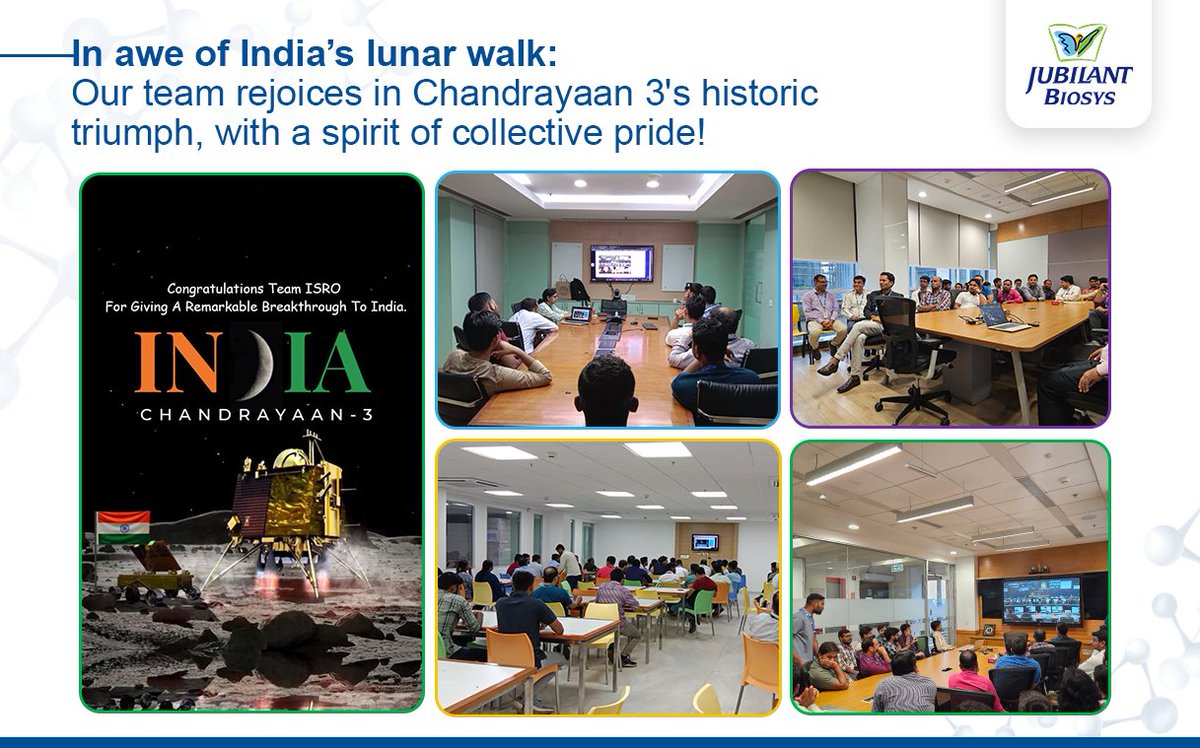 In awe of India's lunar walk:
Our team rejoices in Chandrayaan 3's historic triumph, with a spirit of collective pride!

JUBILANT BIOSYS

Congratulations Team ISRO
For Giving A Remarkable Breakthrough To India.

INDIA
CHANDRAYAAN-3